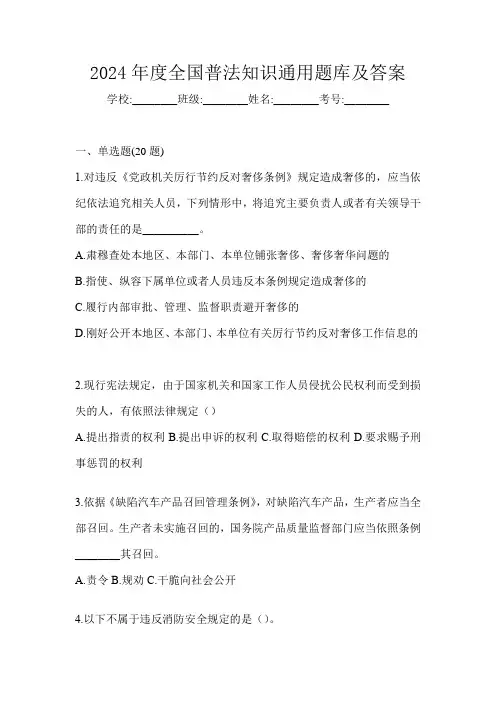 2024 年度全国普法知识通用题库及答案

学校:________班级:________姓名:________考号:________

一、单选题(20 题)

1.对违反《党政机关厉行节约反对奢侈条例》规定造成奢侈的，应当依纪依法追究相关人员，下列情形中，将追究主要负责人或者有关领导干部的责任的是__________。

A.肃穆查处本地区、本部门、本单位铺张奢侈、奢侈奢华问题的

B.指使、纵容下属单位或者人员违反本条例规定造成奢侈的

C.履行内部审批、管理、监督职责避开奢侈的

D.刚好公开本地区、本部门、本单位有关厉行节约反对奢侈工作信息的

2.现行宪法规定，由于国家机关和国家工作人员侵扰公民权利而受到损失的人，有依照法律规定（）

A.提出指责的权利 B.提出申诉的权利 C.取得赔偿的权利 D.要求赐予刑事惩罚的权利

3.依据《缺陷汽车产品召回管理条例》，对缺陷汽车产品，生产者应当全部召回。生产者未实施召回的，国务院产品质量监督部门应当依照条例________其召回。

A.责令 B.规劝 C.干脆向社会公开

4.以下不属于违反消防安全规定的是（）。